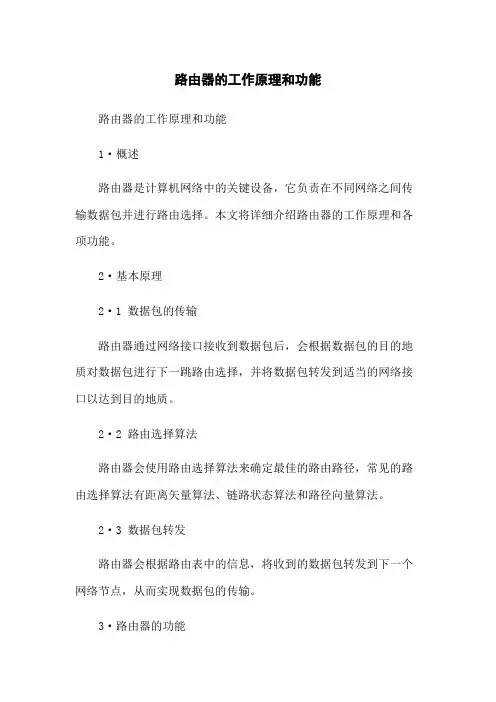 路由器的工作原理和功能

路由器的工作原理和功能

1·概述

路由器是计算机网络中的关键设备，它负责在不同网络之间传输数据包并进行路由选择。本文将详细介绍路由器的工作原理和各项功能。

2·基本原理

2·1 数据包的传输

路由器通过网络接口接收到数据包后，会根据数据包的目的地质对数据包进行下一跳路由选择，并将数据包转发到适当的网络接口以达到目的地质。

2·2 路由选择算法

路由器会使用路由选择算法来确定最佳的路由路径，常见的路由选择算法有距离矢量算法、链路状态算法和路径向量算法。

2·3 数据包转发

路由器会根据路由表中的信息，将收到的数据包转发到下一个网络节点，从而实现数据包的传输。

3·路由器的功能